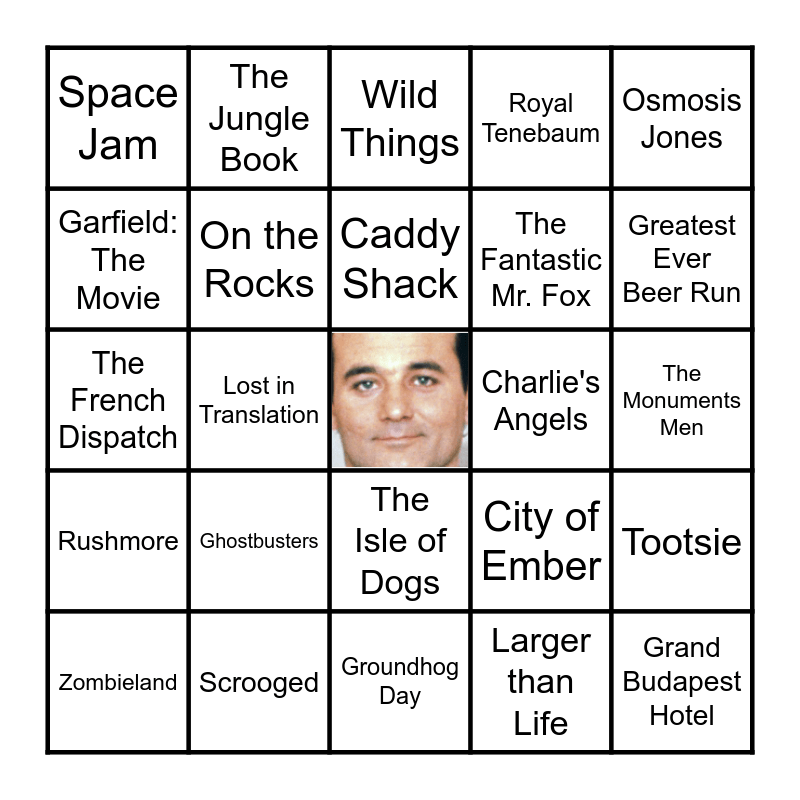 | Space Jam | The Jungle Book | Wild Things | Royal Tenebaum | Osmosis Jones |
|---|---|---|---|---|
| Garfield: The Movie | On the Rocks | Caddy Shack | The Fantastic Mr. Fox | Greatest Ever Beer Run |
| The French Dispatch | Lost in Translation |  | Charlie's Angels | The Monuments Men |
| Rushmore | Ghostbusters | The Isle of Dogs | City of Ember | Tootsie |
| Zombieland | Scrooged | Groundhog Day | Larger than Life | Grand Budapest Hotel |